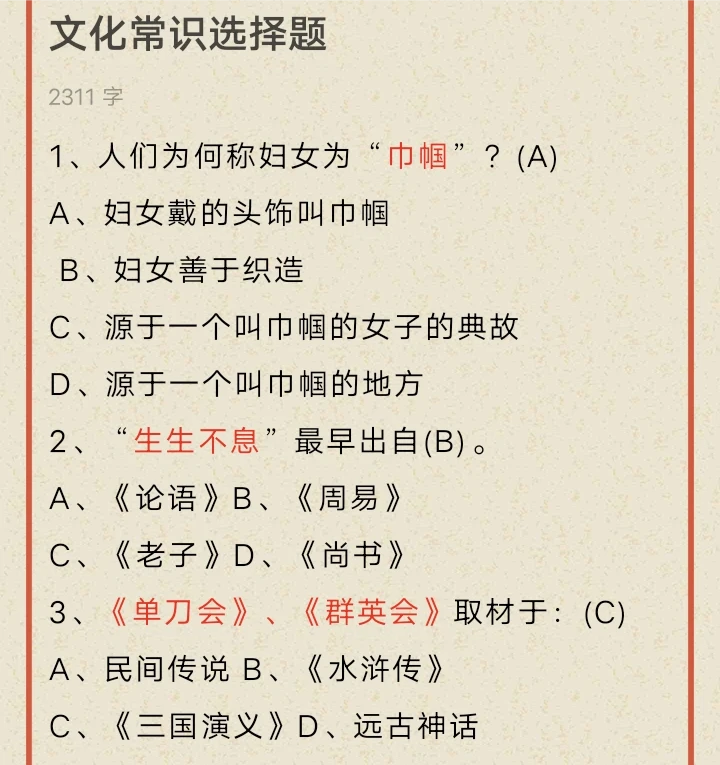 文化常识选择题

2311 字

1、人们为何称妇女为“巾帼”？(A)

A、妇女戴的头饰叫巾帼

B、妇女善于织造

C、源于一个叫巾帼的女子的典故

D、源于一个叫巾帼的地方

2、“生生不息”最早出自(B)。

A、《论语》B、《周易》

C、《老子》D、《尚书》

3、《单刀会》、《群英会》取材于：(C)

A、民间传说 B、《水浒传》

C、《三国演义》D、远古神话